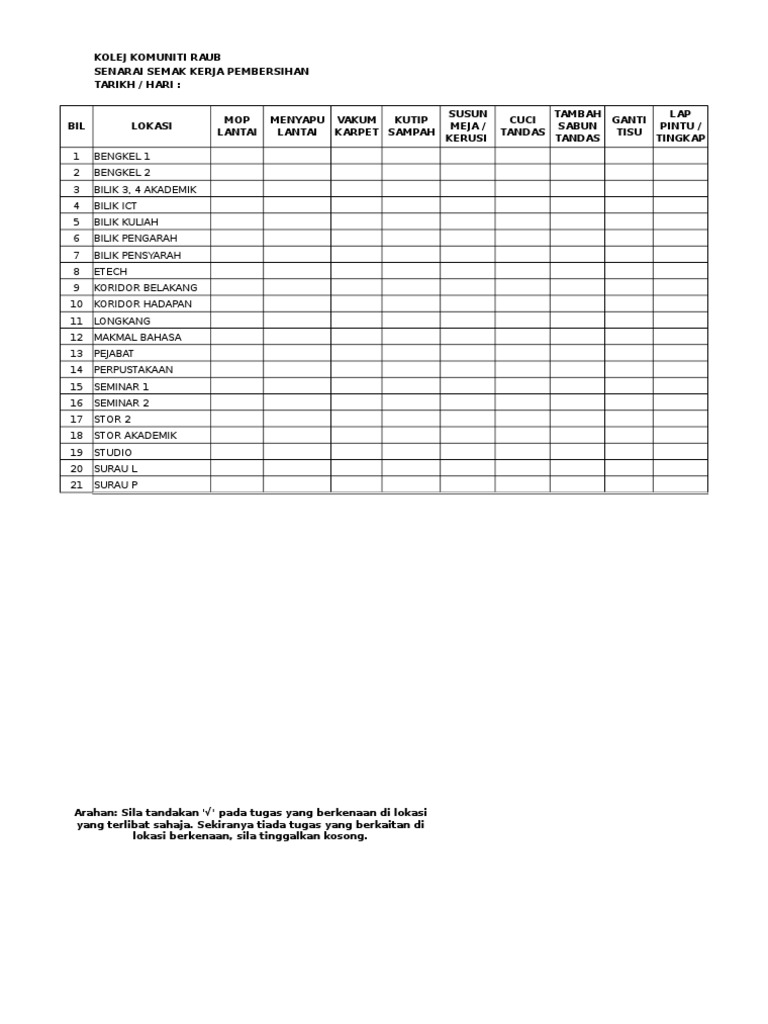 KOLEJ KOMUNITI RAUB
SENARAI SEMAK KERJA PEMBERSIHAN
TARIKH / HARI :

| BIL | LOKASI | MOP LANTAI | MENYAPU LANTAI | VAKUM KARPET | KUTIP SAMPAH | SUSUN MEJA / KERUSI | CUCI TANDAS | TAMBAH SABUN TANDAS | GANTI TISU | LAP PINTU / TINGKAP |
|---|---|---|---|---|---|---|---|---|---|---|
| 1 | BENGKEL 1 | | | | | | | | | |
| 2 | BENGKEL 2 | | | | | | | | | |
| 3 | BILIK 3, 4 AKADEMIK | | | | | | | | | |
| 4 | BILIK ICT | | | | | | | | | |
| 5 | BILIK KULIAH | | | | | | | | | |
| 6 | BILIK PENGARAH | | | | | | | | | |
| 7 | BILIK PENSYARAH | | | | | | | | | |
| 8 | ETECH | | | | | | | | | |
| 9 | KORIDOR BELAKANG | | | | | | | | | |
| 10 | KORIDOR HADAPAN | | | | | | | | | |
| 11 | LONGKANG | | | | | | | | | |
| 12 | MAKMAL BAHASA | | | | | | | | | |
| 13 | PEJABAT | | | | | | | | | |
| 14 | PERPUSTAKAAN | | | | | | | | | |
| 15 | SEMINAR 1 | | | | | | | | | |
| 16 | SEMINAR 2 | | | | | | | | | |
| 17 | STOR 2 | | | | | | | | | |
| 18 | STOR AKADEMIK | | | | | | | | | |
| 19 | STUDIO | | | | | | | | | |
| 20 | SURAU L | | | | | | | | | |
| 21 | SURAU P | | | | | | | | | |

Arahan: Sila tandakan '√' pada tugas yang berkenaan di lokasi yang terlibat sahaja. Sekiranya tiada tugas yang berkaitan di lokasi berkenaan, sila tinggalkan kosong.